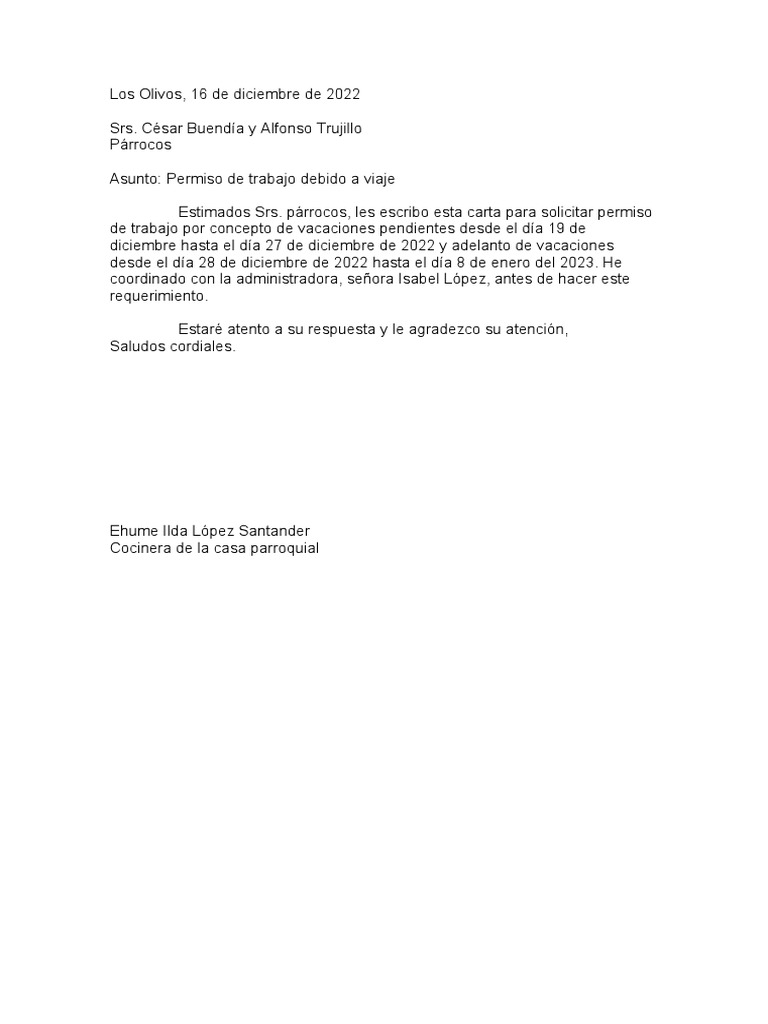 Los Olivos, 16 de diciembre de 2022

Srs. César Buendía y Alfonso Trujillo
Párrocos

Asunto: Permiso de trabajo debido a viaje

Estimados Srs. párrocos, les escribo esta carta para solicitar permiso de trabajo por concepto de vacaciones pendientes desde el día 19 de diciembre hasta el día 27 de diciembre de 2022 y adelanto de vacaciones desde el día 28 de diciembre de 2022 hasta el día 8 de enero del 2023. He coordinado con la administradora, señora Isabel López, antes de hacer este requerimiento.

Estaré atento a su respuesta y le agradezco su atención,
Saludos cordiales.

Ehume Ilda López Santander
Cocinera de la casa parroquial